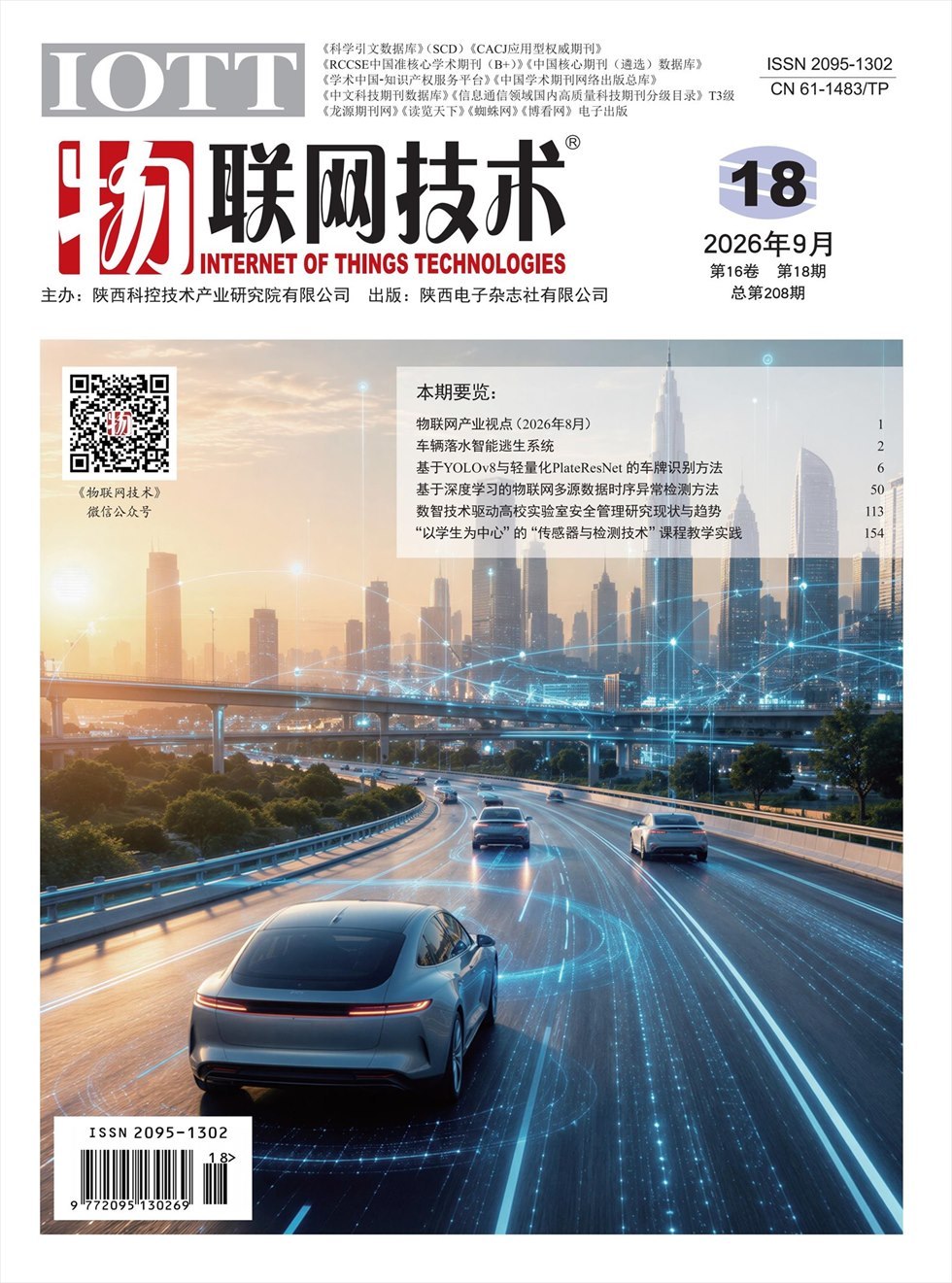 IOTT

《科学引文数据库》(SCD)《CACJ应用型权威期刊》
《RCCSE中国准核心学术期刊(B+)》《中国核心期刊(遴选)数据库》
《学术中国-知识产权服务平台》《中国学术期刊网络出版总库》
《中文科技期刊数据库》《信息通信领域国内高质量科技期刊分级目录》T3级
《龙源期刊网》《读览天下》《蜘蛛网》《博看网》电子出版

ISSN 2095-1302
CN 61-1483/TP

物联网技术®
INTERNET OF THINGS TECHNOLOGIES

18
2026年9月
第16卷 第18期
总第208期

主办:陕西科控技术产业研究院有限公司 出版:陕西电子杂志社有限公司

《物联网技术》
微信公众号

本期要览:
物联网产业视点(2026年8月) 1
车辆落水智能逃生系统 2
基于YOLOv8与轻量化PlateResNet的车牌识别方法 6
基于深度学习的物联网多源数据时序异常检测方法 50
数智技术驱动高校实验室安全管理研究现状与趋势 113
“以学生为中心”的“传感器与检测技术”课程教学实践 154

ISSN 2095-1302
18>
9 772095 130269